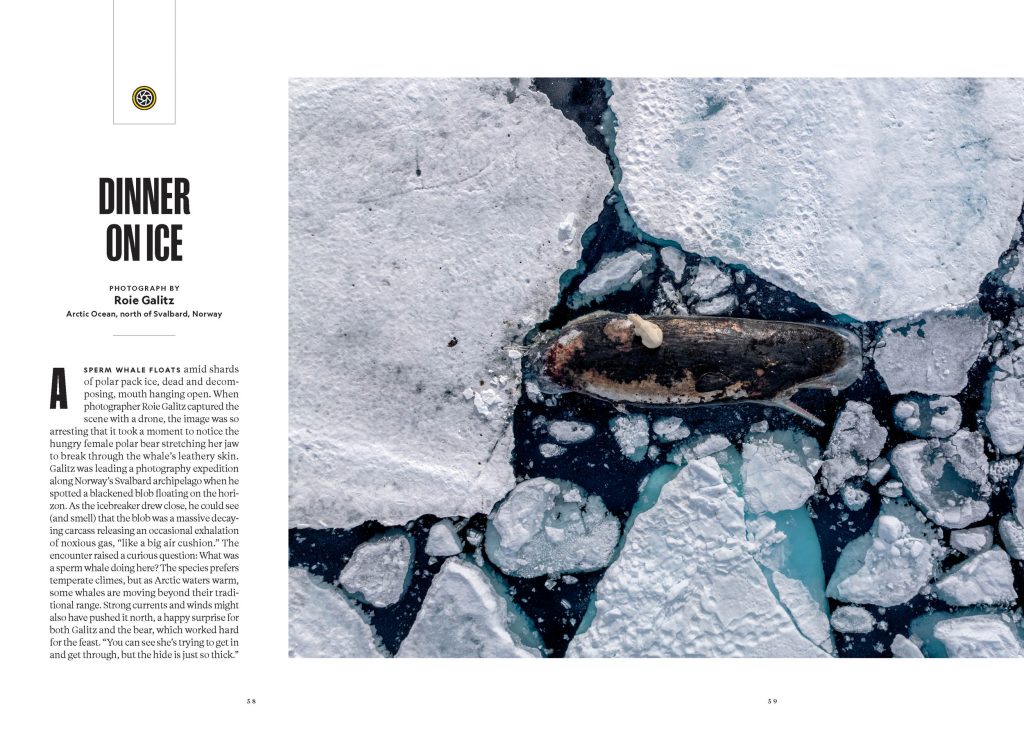 DINNER ON ICE

PHOTOGRAPH BY
Roie Galitz
Arctic Ocean, north of Svalbard, Norway

A SPERM WHALE FLOATS amid shards of polar pack ice, dead and decomposing, mouth hanging open. When photographer Roie Galitz captured the scene with a drone, the image was so arresting that it took a moment to notice the hungry female polar bear stretching her jaw to break through the whale's leathery skin. Galitz was leading a photography expedition along Norway's Svalbard archipelago when he spotted a blackened blob floating on the horizon. As the icebreaker drew close, he could see (and smell) that the blob was a massive decaying carcass releasing an occasional exhalation of noxious gas, "like a big air cushion." The encounter raised a curious question: What was a sperm whale doing here? The species prefers temperate climes, but as Arctic waters warm, some whales are moving beyond their traditional range. Strong currents and winds might also have pushed it north, a happy surprise for both Galitz and the bear, which worked hard for the feast. "You can see she's trying to get in and get through, but the hide is just so thick."

58

59